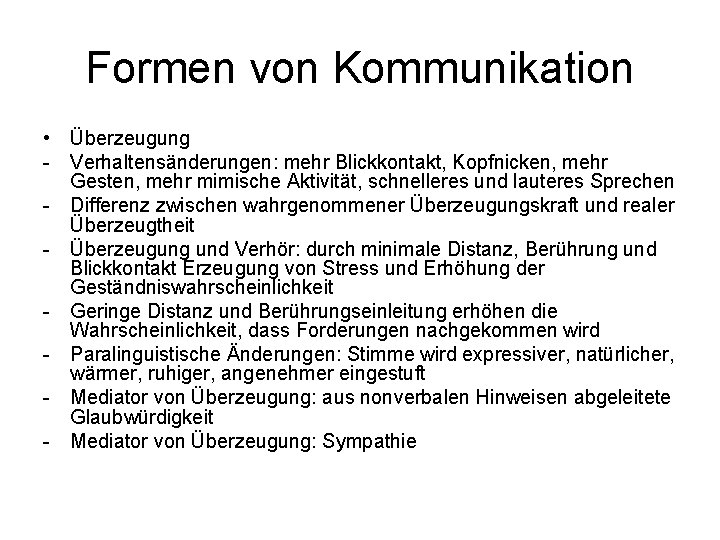 Formen von Kommunikation

• Überzeugung
- Verhaltensänderungen: mehr Blickkontakt, Kopfnicken, mehr Gesten, mehr mimische Aktivität, schnelleres und lauteres Sprechen
- Differenz zwischen wahrgenommener Überzeugungskraft und realer Überzeugtheit
- Überzeugung und Verhör: durch minimale Distanz, Berührung und Blickkontakt Erzeugung von Stress und Erhöhung der Geständniswahrscheinlichkeit
- Geringe Distanz und Berührungseinleitung erhöhen die Wahrscheinlichkeit, dass Forderungen nachgekommen wird
- Paralinguistische Änderungen: Stimme wird expressiver, natürlicher, wärmer, ruhiger, angenehmer eingestuft
- Mediator von Überzeugung: aus nonverbalen Hinweisen abgeleitete Glaubwürdigkeit
- Mediator von Überzeugung: Sympathie